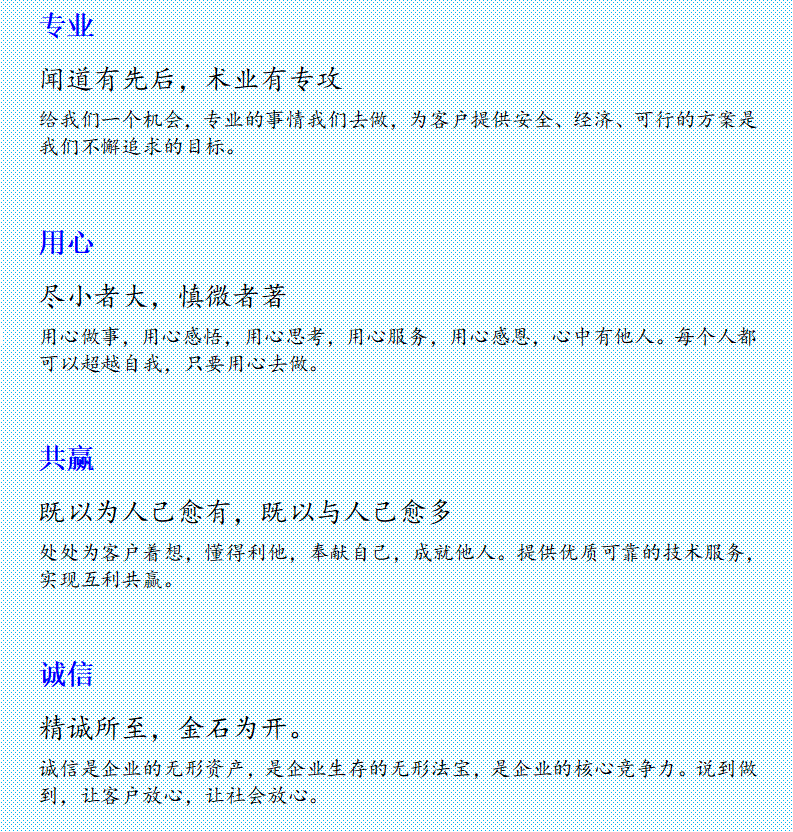 专业

闻道有先后，术业有专攻

给我们一个机会，专业的事情我们去做，为客户提供安全、经济、可行的方案是我们不懈追求的目标。

用心

尽小者大，慎微者著

用心做事，用心感悟，用心思考，用心服务，用心感恩，心中有他人。每个人都可以超越自我，只要用心去做。

共赢

既以为人己愈有，既以与人己愈多

处处为客户着想，懂得利他，奉献自己，成就他人。提供优质可靠的技术服务，实现互利共赢。

诚信

精诚所至，金石为开。

诚信是企业的无形资产，是企业生存的无形法宝，是企业的核心竞争力。说到做到，让客户放心，让社会放心。